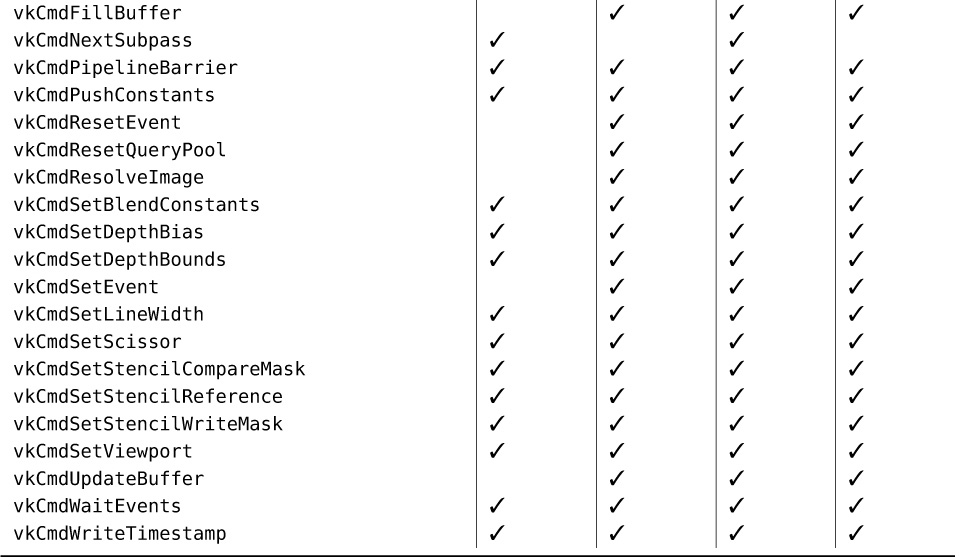 | | | | | |
|---|---|---|---|---|
| vkCmdFillBuffer | | ✓ | ✓ | ✓ |
| vkCmdNextSubpass | ✓ | | ✓ | |
| vkCmdPipelineBarrier | ✓ | ✓ | ✓ | ✓ |
| vkCmdPushConstants | ✓ | ✓ | ✓ | ✓ |
| vkCmdResetEvent | | ✓ | ✓ | ✓ |
| vkCmdResetQueryPool | | ✓ | ✓ | ✓ |
| vkCmdResolveImage | | ✓ | ✓ | ✓ |
| vkCmdSetBlendConstants | ✓ | ✓ | ✓ | ✓ |
| vkCmdSetDepthBias | ✓ | ✓ | ✓ | ✓ |
| vkCmdSetDepthBounds | ✓ | ✓ | ✓ | ✓ |
| vkCmdSetEvent | | ✓ | ✓ | ✓ |
| vkCmdSetLineWidth | ✓ | ✓ | ✓ | ✓ |
| vkCmdSetScissor | ✓ | ✓ | ✓ | ✓ |
| vkCmdSetStencilCompareMask | ✓ | ✓ | ✓ | ✓ |
| vkCmdSetStencilReference | ✓ | ✓ | ✓ | ✓ |
| vkCmdSetStencilWriteMask | ✓ | ✓ | ✓ | ✓ |
| vkCmdSetViewport | ✓ | ✓ | ✓ | ✓ |
| vkCmdUpdateBuffer | | ✓ | ✓ | ✓ |
| vkCmdWaitEvents | ✓ | ✓ | ✓ | ✓ |
| vkCmdWriteTimestamp | ✓ | ✓ | ✓ | ✓ |